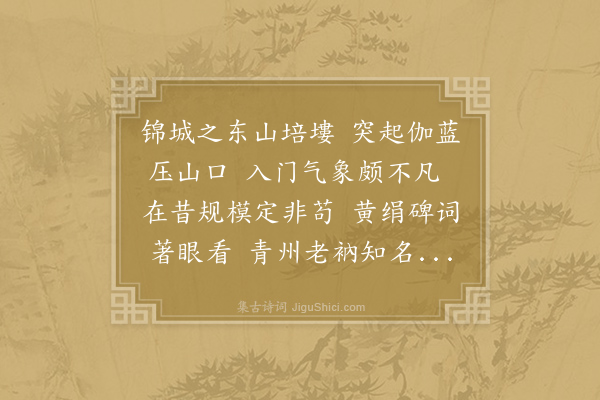 锦城之东山培塿 突起伽蓝压山口 入门气象颇不凡 在昔规模定非苟 黄绢碑词著眼看 青州老衲知名...

集古诗词 JiguShici.com